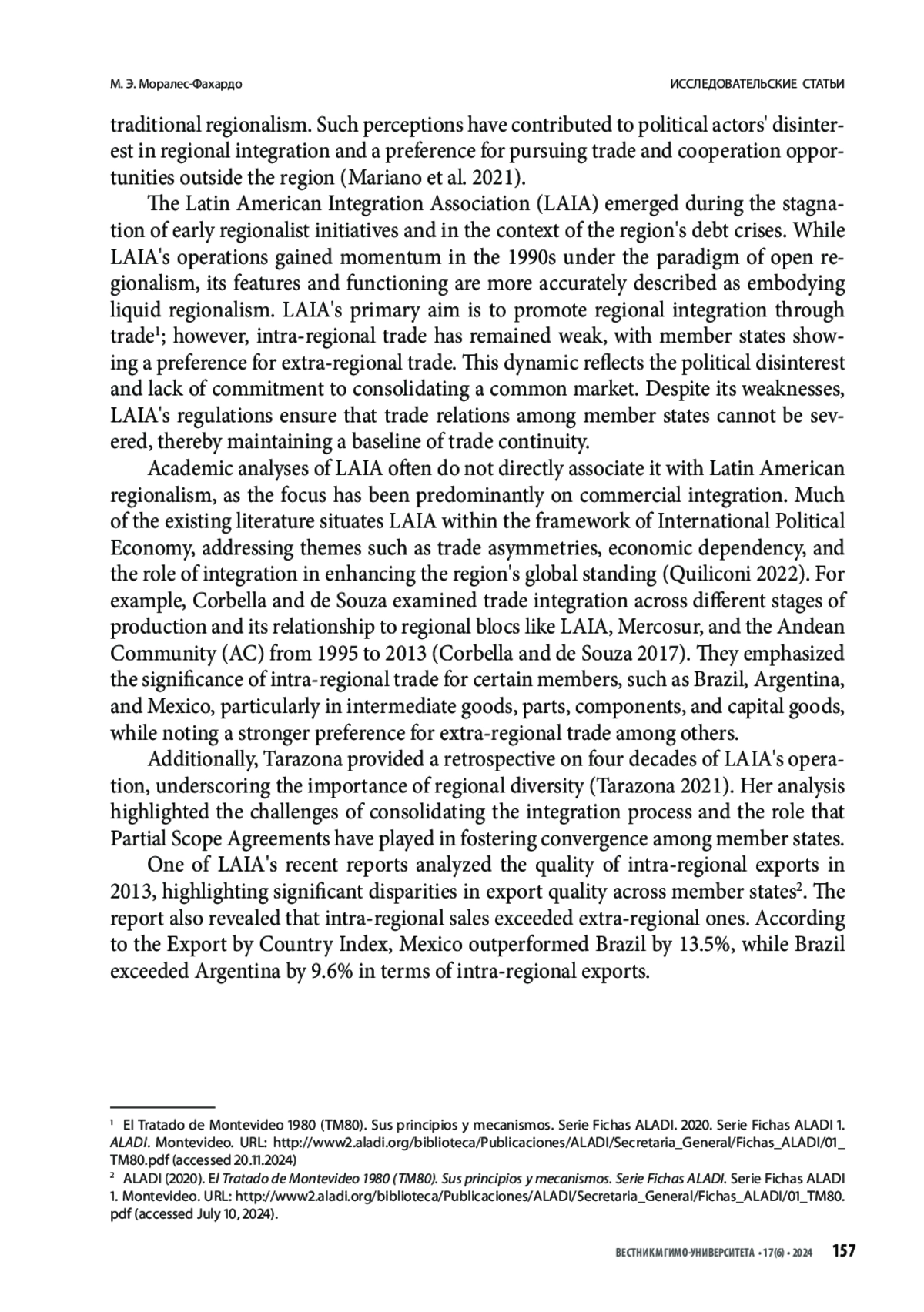 М. Э. Моралес-Фахардо

ИССЛЕДОВАТЕЛЬСКИЕ СТАТЬИ

traditional regionalism. Such perceptions have contributed to political actors' disinterest in regional integration and a preference for pursuing trade and cooperation opportunities outside the region (Mariano et al. 2021).

The Latin American Integration Association (LAIA) emerged during the stagnation of early regionalist initiatives and in the context of the region's debt crises. While LAIA's operations gained momentum in the 1990s under the paradigm of open regionalism, its features and functioning are more accurately described as embodying liquid regionalism. LAIA's primary aim is to promote regional integration through trade$^1$; however, intra-regional trade has remained weak, with member states showing a preference for extra-regional trade. This dynamic reflects the political disinterest and lack of commitment to consolidating a common market. Despite its weaknesses, LAIA's regulations ensure that trade relations among member states cannot be severed, thereby maintaining a baseline of trade continuity.

Academic analyses of LAIA often do not directly associate it with Latin American regionalism, as the focus has been predominantly on commercial integration. Much of the existing literature situates LAIA within the framework of International Political Economy, addressing themes such as trade asymmetries, economic dependency, and the role of integration in enhancing the region's global standing (Quiliconi 2022). For example, Corbella and de Souza examined trade integration across different stages of production and its relationship to regional blocs like LAIA, Mercosur, and the Andean Community (AC) from 1995 to 2013 (Corbella and de Souza 2017). They emphasized the significance of intra-regional trade for certain members, such as Brazil, Argentina, and Mexico, particularly in intermediate goods, parts, components, and capital goods, while noting a stronger preference for extra-regional trade among others.

Additionally, Tarazona provided a retrospective on four decades of LAIA's operation, underscoring the importance of regional diversity (Tarazona 2021). Her analysis highlighted the challenges of consolidating the integration process and the role that Partial Scope Agreements have played in fostering convergence among member states.

One of LAIA's recent reports analyzed the quality of intra-regional exports in 2013, highlighting significant disparities in export quality across member states$^2$. The report also revealed that intra-regional sales exceeded extra-regional ones. According to the Export by Country Index, Mexico outperformed Brazil by 13.5%, while Brazil exceeded Argentina by 9.6% in terms of intra-regional exports.

$^1$ El Tratado de Montevideo 1980 (TM80). Sus principios y mecanismos. Serie Fichas ALADI. 2020. Serie Fichas ALADI 1. ALADI. Montevideo. URL: http://www2.aladi.org/biblioteca/Publicaciones/ALADI/Secretaria_General/Fichas_ALADI/01_TM80.pdf (accessed 20.11.2024)
$^2$ ALADI (2020). El Tratado de Montevideo 1980 (TM80). Sus principios y mecanismos. Serie Fichas ALADI. Serie Fichas ALADI 1. Montevideo. URL: http://www2.aladi.org/biblioteca/Publicaciones/ALADI/Secretaria_General/Fichas_ALADI/01_TM80.pdf (accessed July 10, 2024).

ВЕСТНИК МГИМО-УНИВЕРСИТЕТА • 17(6) • 2024 157